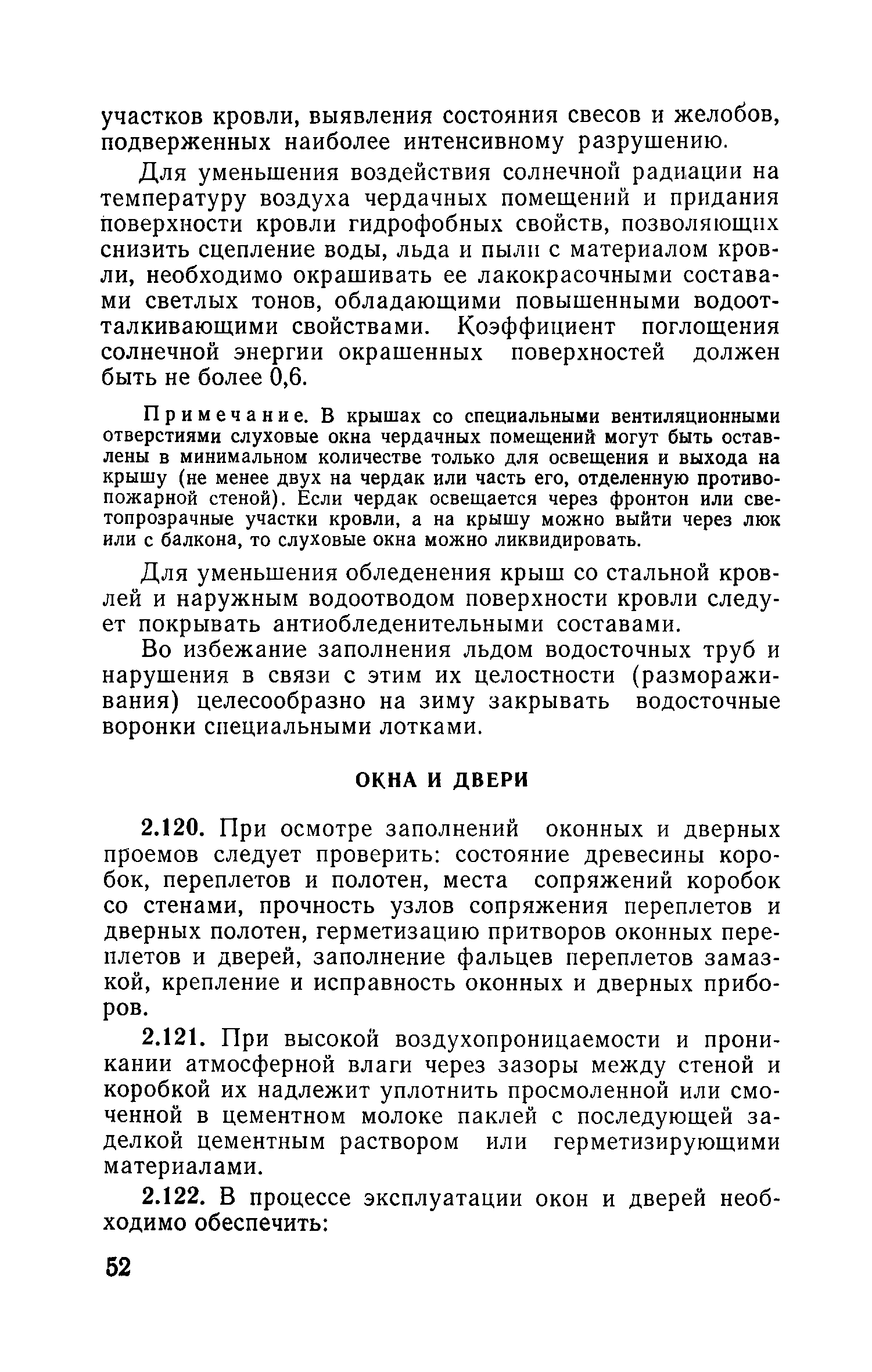 участков кровли, выявления состояния свесов и желобов, подверженных наиболее интенсивному разрушению.

Для уменьшения воздействия солнечной радиации на температуру воздуха чердачных помещений и придания поверхности кровли гидрофобных свойств, позволяющих снизить сцепление воды, льда и пыли с материалом кровли, необходимо окрашивать ее лакокрасочными составами светлых тонов, обладающими повышенными водоотталкивающими свойствами. Коэффициент поглощения солнечной энергии окрашенных поверхностей должен быть не более 0,6.

Примечание. В крышах со специальными вентиляционными отверстиями слуховые окна чердачных помещений могут быть оставлены в минимальном количестве только для освещения и выхода на крышу (не менее двух на чердак или часть его, отделенную противопожарной стеной). Если чердак освещается через фронтон или светопрозрачные участки кровли, а на крышу можно выйти через люк или с балкона, то слуховые окна можно ликвидировать.

Для уменьшения обледенения крыш со стальной кровлей и наружным водоотводом поверхности кровли следует покрывать антиобледенительными составами.

Во избежание заполнения льдом водосточных труб и нарушения в связи с этим их целостности (размораживания) целесообразно на зиму закрывать водосточные воронки специальными лотками.

ОКНА И ДВЕРИ

2.120. При осмотре заполнений оконных и дверных проемов следует проверить: состояние древесины коробок, переплетов и полотен, места сопряжений коробок со стенами, прочность узлов сопряжения переплетов и дверных полотен, герметизацию притворов оконных переплетов и дверей, заполнение фальцев переплетов замазкой, крепление и исправность оконных и дверных приборов.

2.121. При высокой воздухопроницаемости и проникании атмосферной влаги через зазоры между стеной и коробкой их надлежит уплотнить просмоленной или смоченной в цементном молоке паклей с последующей заделкой цементным раствором или герметизирующими материалами.

2.122. В процессе эксплуатации окон и дверей необходимо обеспечить:

52